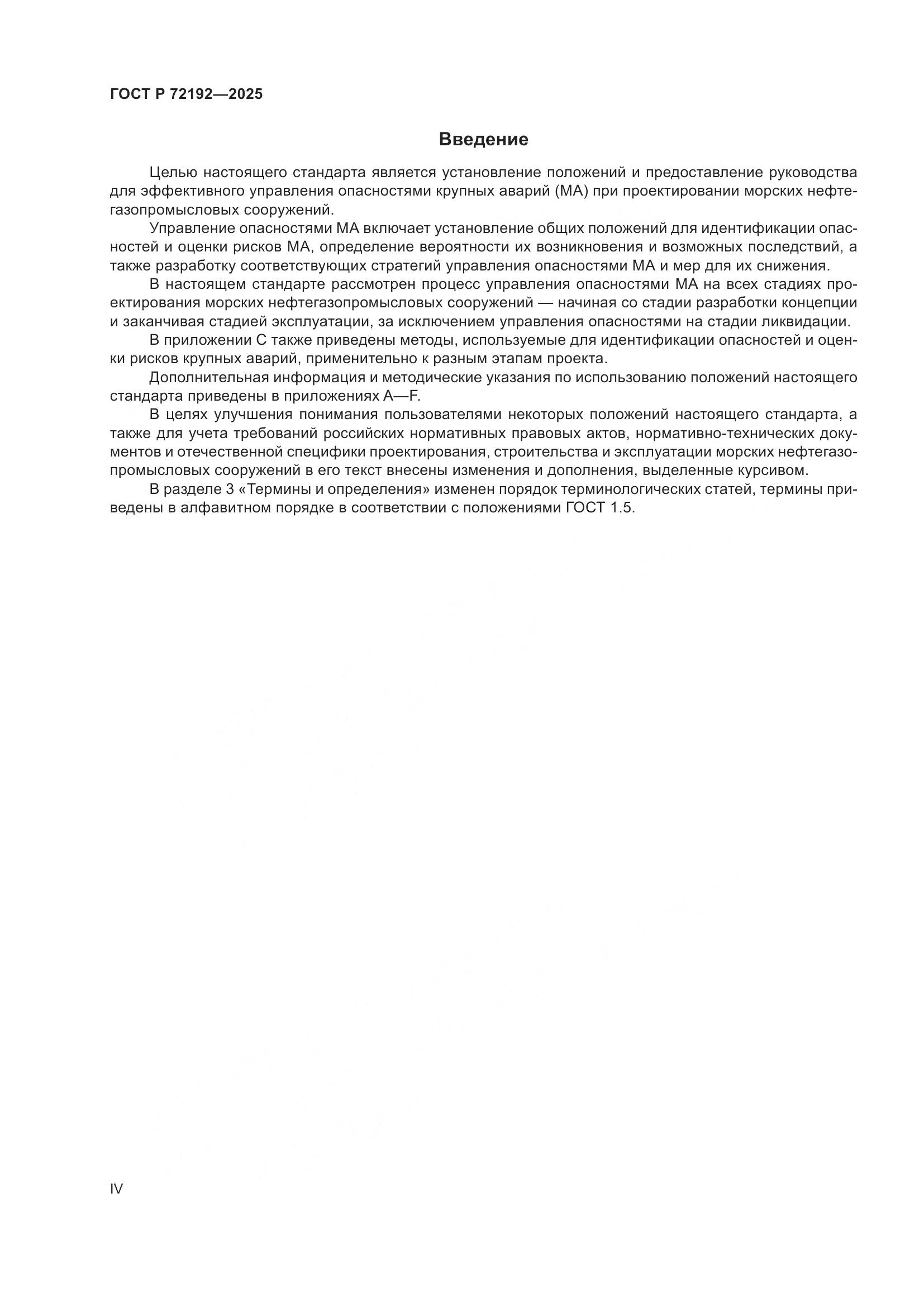 ГОСТ Р 72192—2025

Введение

Целью настоящего стандарта является установление положений и предоставление руководства для эффективного управления опасностями крупных аварий (МА) при проектировании морских нефтегазопромысловых сооружений.

Управление опасностями МА включает установление общих положений для идентификации опасностей и оценки рисков МА, определение вероятности их возникновения и возможных последствий, а также разработку соответствующих стратегий управления опасностями МА и мер для их снижения.

В настоящем стандарте рассмотрен процесс управления опасностями МА на всех стадиях проектирования морских нефтегазопромысловых сооружений — начиная со стадии разработки концепции и заканчивая стадией эксплуатации, за исключением управления опасностями на стадии ликвидации.

В приложении С также приведены методы, используемые для идентификации опасностей и оценки рисков крупных аварий, применительно к разным этапам проекта.

Дополнительная информация и методические указания по использованию положений настоящего стандарта приведены в приложениях А—F.

В целях улучшения понимания пользователями некоторых положений настоящего стандарта, а также для учета требований российских нормативных правовых актов, нормативно-технических документов и отечественной специфики проектирования, строительства и эксплуатации морских нефтегазопромысловых сооружений в его текст внесены изменения и дополнения, выделенные курсивом.

В разделе 3 «Термины и определения» изменен порядок терминологических статей, термины приведены в алфавитном порядке в соответствии с положениями ГОСТ 1.5.

IV